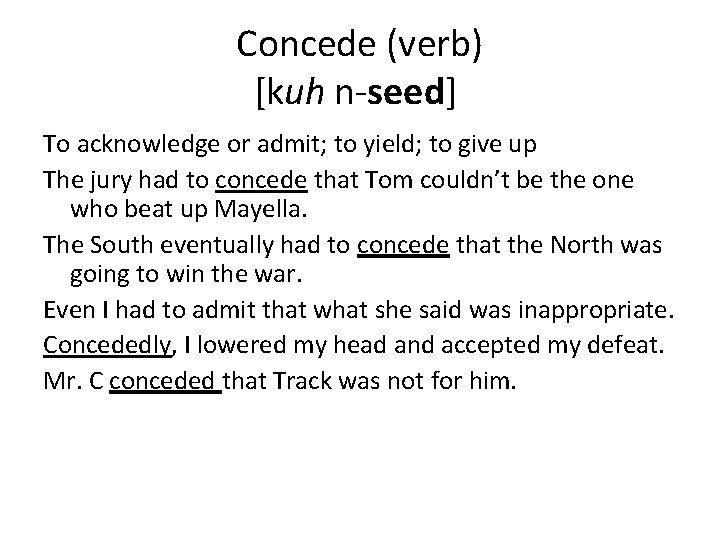 Concede (verb)
[kuh n-seed]

To acknowledge or admit; to yield; to give up

The jury had to concede that Tom couldn't be the one who beat up Mayella.

The South eventually had to concede that the North was going to win the war.

Even I had to admit that what she said was inappropriate.

Concededly, I lowered my head and accepted my defeat.

Mr. C conceded that Track was not for him.